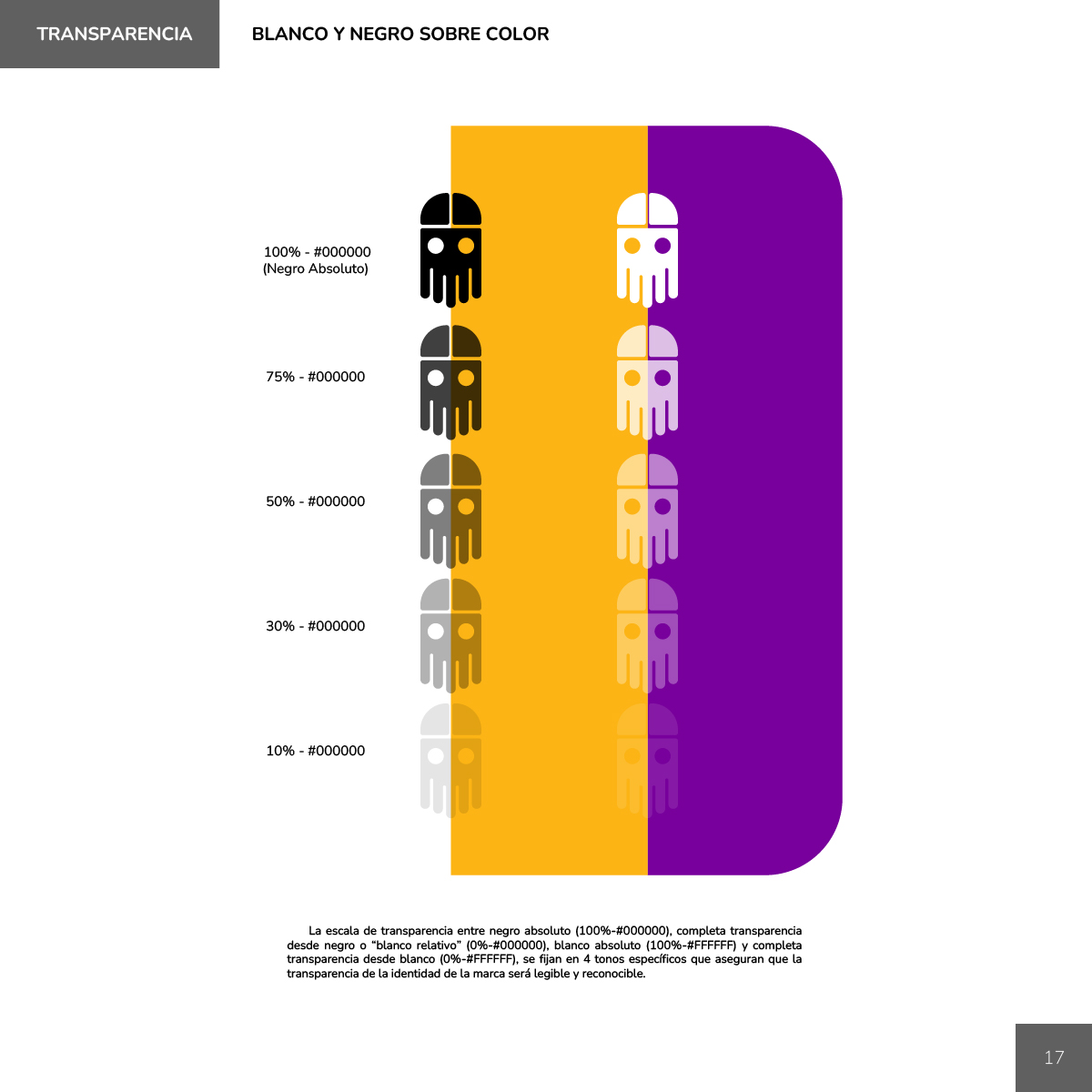 TRANSPARENCIA

BLANCO Y NEGRO SOBRE COLOR

100% - #000000
(Negro Absoluto)

75% - #000000

50% - #000000

30% - #000000

10% - #000000

La escala de transparencia entre negro absoluto (100%-#000000), completa transparencia desde negro o "blanco relativo" (0%-#000000), blanco absoluto (100%-#FFFFFF) y completa transparencia desde blanco (0%-#FFFFFF), se fijan en 4 tonos específicos que aseguran que la transparencia de la identidad de la marca será legible y reconocible.

17